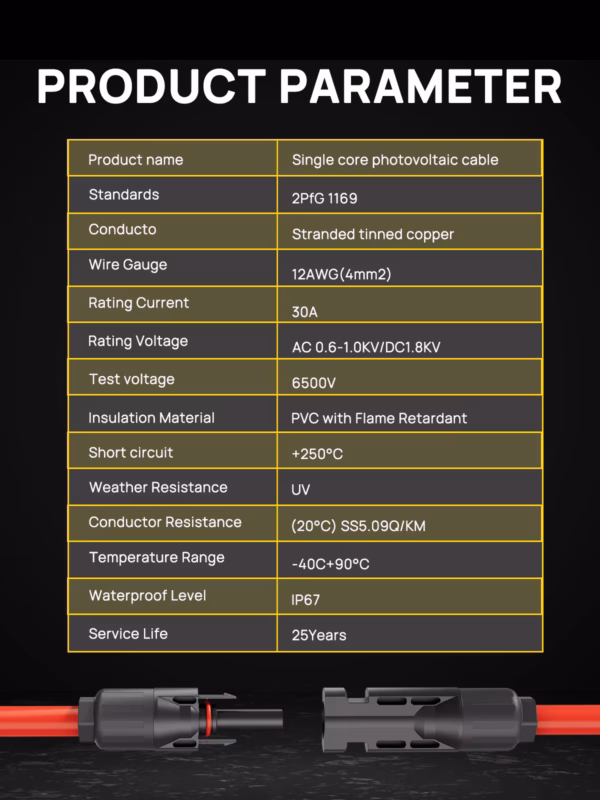 PRODUCT PARAMETER

| Product name | Single core photovoltaic cable |
|---|---|
| Standards | 2PfG 1169 |
| Conducto | Stranded tinned copper |
| Wire Gauge | 12AWG(4mm2) |
| Rating Current | 30A |
| Rating Voltage | AC 0.6-1.0KV/DC1.8KV |
| Test voltage | 6500V |
| Insulation Material | PVC with Flame Retardant |
| Short circuit | +250°C |
| Weather Resistance | UV |
| Conductor Resistance | (20°C) SS5.09Q/KM |
| Temperature Range | -40C+90°C |
| Waterproof Level | IP67 |
| Service Life | 25Years |